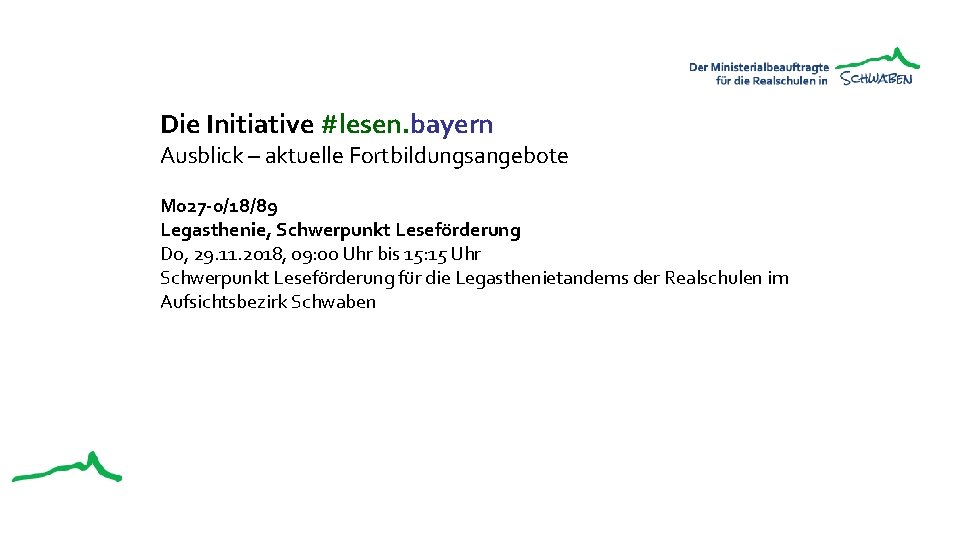 Der Ministerialbeauftragte für die Realschulen in SCHWABEN

Die Initiative #lesen.bayern
Ausblick – aktuelle Fortbildungsangebote

M027-0/18/89
Legasthenie, Schwerpunkt Leseförderung
Do, 29.11.2018, 09:00 Uhr bis 15:15 Uhr
Schwerpunkt Leseförderung für die Legasthenietandems der Realschulen im Aufsichtsbezirk Schwaben